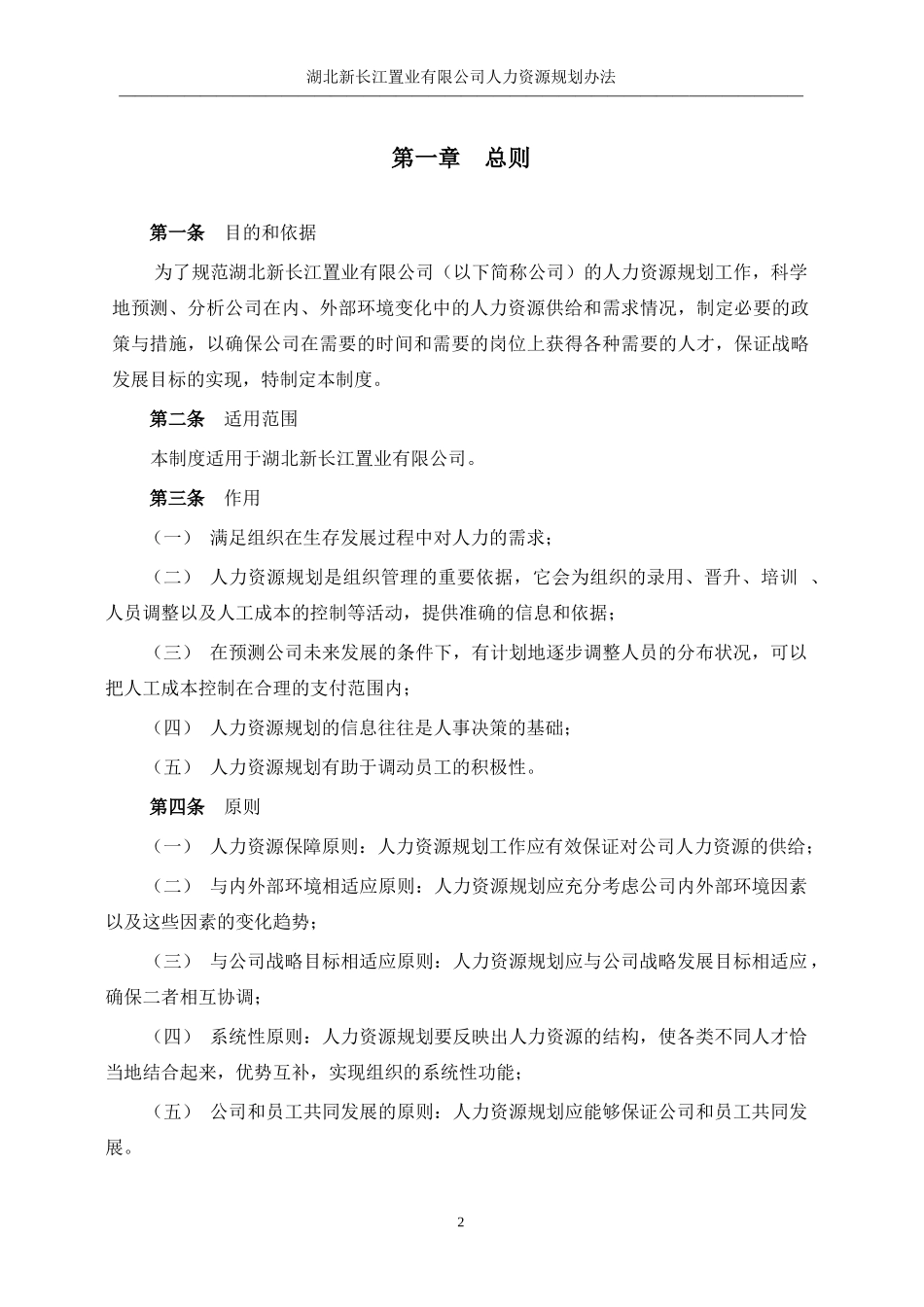 湖北新长江置业有限公司人力资源规划办法

第一章　总则

第一条　目的和依据

为了规范湖北新长江置业有限公司（以下简称公司）的人力资源规划工作，科学地预测、分析公司在内、外部环境变化中的人力资源供给和需求情况，制定必要的政策与措施，以确保公司在需要的时间和需要的岗位上获得各种需要的人才，保证战略发展目标的实现，特制定本制度。

第二条　适用范围

本制度适用于湖北新长江置业有限公司。

第三条　作用

（一）　满足组织在生存发展过程中对人力的需求；

（二）　人力资源规划是组织管理的重要依据，它会为组织的录用、晋升、培训　、人员调整以及人工成本的控制等活动，提供准确的信息和依据；

（三）　在预测公司未来发展的条件下，有计划地逐步调整人员的分布状况，可以把人工成本控制在合理的支付范围内；

（四）　人力资源规划的信息往往是人事决策的基础；

（五）　人力资源规划有助于调动员工的积极性。

第四条　原则

（一）　人力资源保障原则：人力资源规划工作应有效保证对公司人力资源的供给；

（二）　与内外部环境相适应原则：人力资源规划应充分考虑公司内外部环境因素以及这些因素的变化趋势；

（三）　与公司战略目标相适应原则：人力资源规划应与公司战略发展目标相适应，确保二者相互协调；

（四）　系统性原则：人力资源规划要反映出人力资源的结构，使各类不同人才恰当地结合起来，优势互补，实现组织的系统性功能；

（五）　公司和员工共同发展的原则：人力资源规划应能够保证公司和员工共同发展。

2